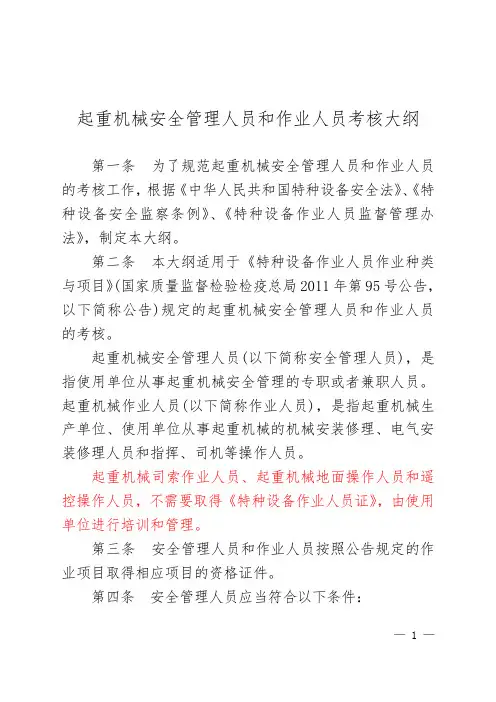 起重机械安全管理人员和作业人员考核大纲

第一条　为了规范起重机械安全管理人员和作业人员的考核工作，根据《中华人民共和国特种设备安全法》、《特种设备安全监察条例》、《特种设备作业人员监督管理办法》，制定本大纲。

第二条　本大纲适用于《特种设备作业人员作业种类与项目》(国家质量监督检验检疫总局2011年第95号公告，以下简称公告)规定的起重机械安全管理人员和作业人员的考核。

起重机械安全管理人员(以下简称安全管理人员)，是指使用单位从事起重机械安全管理的专职或者兼职人员。起重机械作业人员(以下简称作业人员)，是指起重机械生产单位、使用单位从事起重机械的机械安装修理、电气安装修理人员和指挥、司机等操作人员。

起重机械司索作业人员、起重机械地面操作人员和遥控操作人员，不需要取得《特种设备作业人员证》，由使用单位进行培训和管理。

第三条　安全管理人员和作业人员按照公告规定的作业项目取得相应项目的资格证件。

第四条　安全管理人员应当符合以下条件：

— 1 —